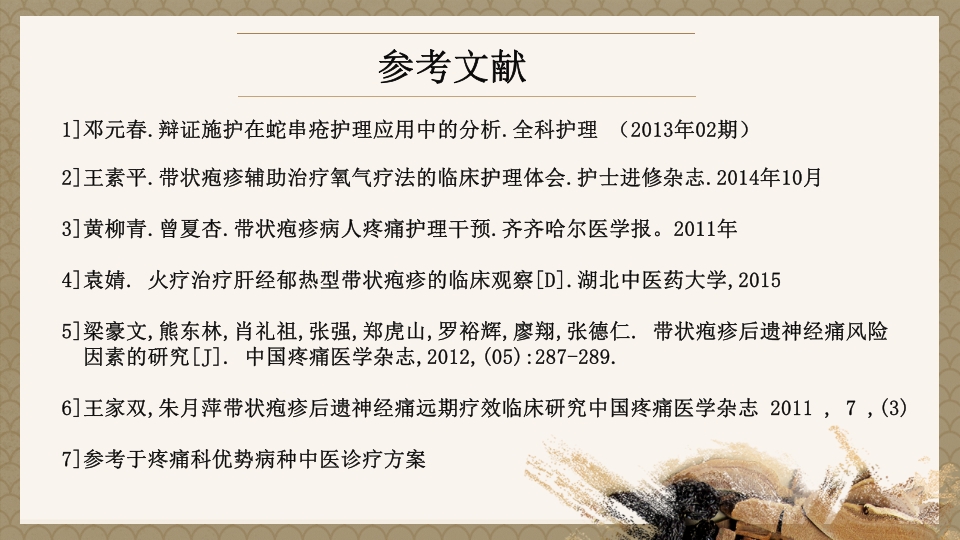 参考文献

1]邓元春.辩证施护在蛇串疮护理应用中的分析.全科护理 （2013年02期）

2]王素平.带状疱疹辅助治疗氧气疗法的临床护理体会.护士进修杂志.2014年10月

3]黄柳青.曾夏杏.带状疱疹病人疼痛护理干预.齐齐哈尔医学报。2011年

4]袁婧. 火疗治疗肝经郁热型带状疱疹的临床观察[D].湖北中医药大学,2015

5]梁豪文,熊东林,肖礼祖,张强,郑虎山,罗裕辉,廖翔,张德仁. 带状疱疹后遗神经痛风险因素的研究[J]. 中国疼痛医学杂志,2012,(05):287-289.

6]王家双,朱月萍带状疱疹后遗神经痛远期疗效临床研究中国疼痛医学杂志 2011 , 7 ,(3)

7]参考于疼痛科优势病种中医诊疗方案